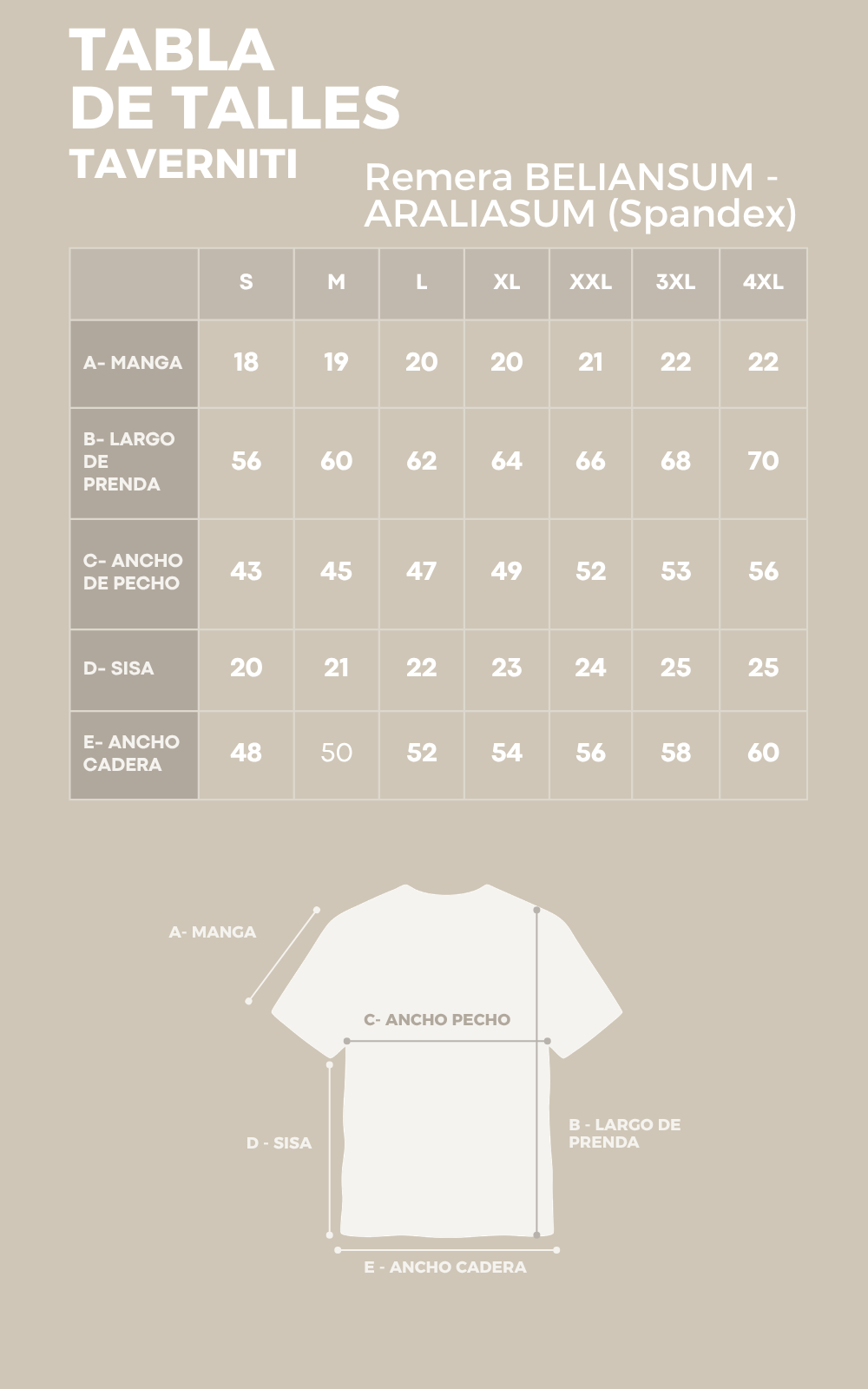 TABLA
DE TALLES
TAVERNITI

Remera BELIANSUM - ARALIASUM (Spandex)

| | S | M | L | XL | XXL | 3XL | 4XL |
|---|---|---|---|---|---|---|---|
| A- MANGA | 18 | 19 | 20 | 20 | 21 | 22 | 22 |
| B- LARGO DE PRENDA | 56 | 60 | 62 | 64 | 66 | 68 | 70 |
| C- ANCHO DE PECHO | 43 | 45 | 47 | 49 | 52 | 53 | 56 |
| D- SISA | 20 | 21 | 22 | 23 | 24 | 25 | 25 |
| E- ANCHO CADERA | 48 | 50 | 52 | 54 | 56 | 58 | 60 |

A- MANGA

C- ANCHO PECHO

D - SISA

B - LARGO DE PRENDA

E - ANCHO CADERA